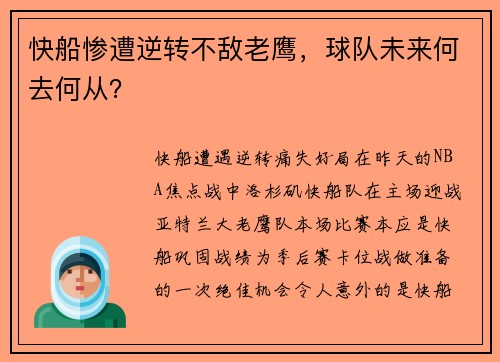 快船惨遭逆转不敌老鹰，球队未来何去何从？

快船遭遇逆转痛失好局在昨天的NBA焦点战中洛杉矶快船队在主场迎战亚特兰大老鹰队本场比赛本应是快船巩固战绩为季后赛卡位战做准备的一次绝佳机会令人意外的是快船